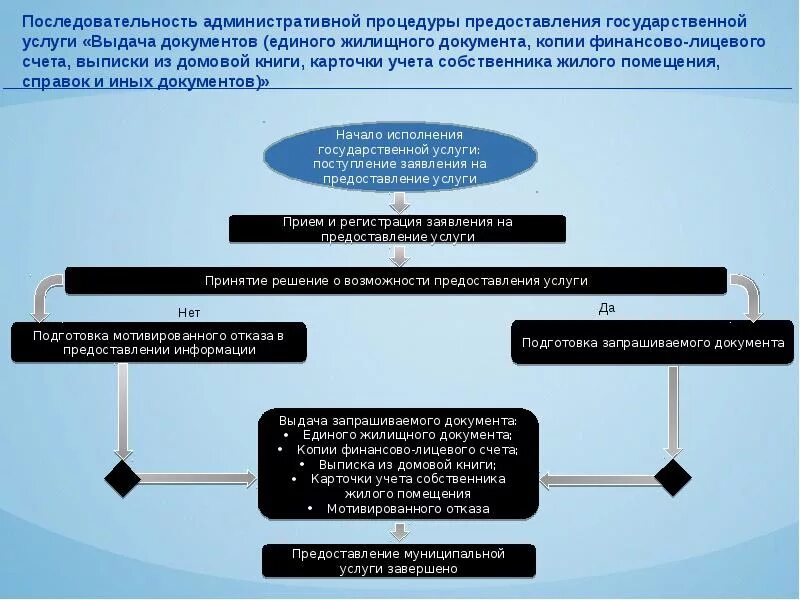 Последовательность административной процедуры предоставления государственной услуги «Выдача документов (единого жилищного документа, копии финансово-лицевого счета, выписки из домовой книги, карточки учета собственника жилого помещения, справок и иных документов)»

Начало исполнения государственной услуги: поступление заявления на предоставление услуги

Прием и регистрация заявления на предоставление услуги

Принятие решение о возможности предоставления услуги

Нет

Да

Подготовка мотивированного отказа в предоставлении информации

Подготовка запрашиваемого документа

Выдача запрашиваемого документа:
• Единого жилищного документа;
• Копии финансово-лицевого счета;
• Выписка из домовой книги;
• Карточки учета собственника жилого помещения
• Мотивированного отказа

Предоставление муниципальной услуги завершено